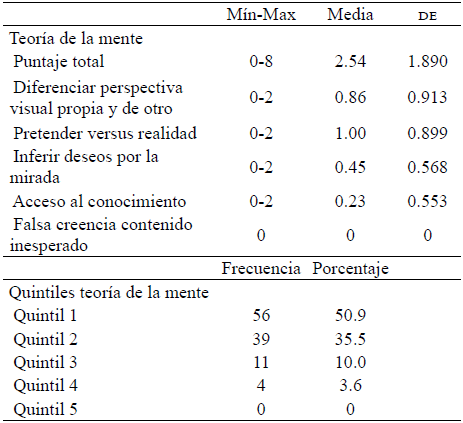 |  | Mín-Max | Media | DE |
|---|---|---|---|
| Teoría de la mente |  |  |  |
| Puntaje total | 0-8 | 2.54 | 1.890 |
| Diferenciar perspectiva visual propia y de otro | 0-2 | 0.86 | 0.913 |
| Pretender versus realidad | 0-2 | 1.00 | 0.899 |
| Inferir deseos por la mirada | 0-2 | 0.45 | 0.568 |
| Acceso al conocimiento | 0-2 | 0.23 | 0.553 |
| Falsa creencia contenido inesperado | 0 | 0 | 0 |
|  | Frecuencia | Porcentaje |  |
| Quintiles teoría de la mente |  |  |  |
| Quintil 1 | 56 | 50.9 |  |
| Quintil 2 | 39 | 35.5 |  |
| Quintil 3 | 11 | 10.0 |  |
| Quintil 4 | 4 | 3.6 |  |
| Quintil 5 | 0 | 0 |  |